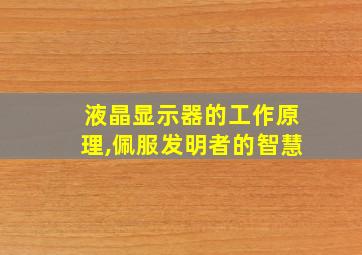 液晶显示器的工作原理,佩服发明者的智慧